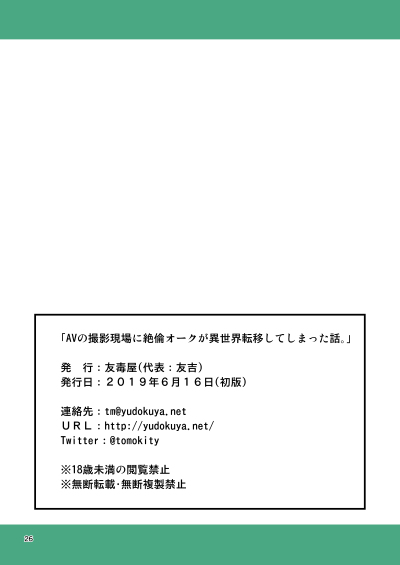 「AVの撮影現場に絶倫オークが異世界転移してしまった話。」

発　行：友毒屋(代表：友吉)
発行日：2019年6月16日(初版)

連絡先：tm@yudokuya.net
URL：http://yudokuya.net/
Twitter：@tomokity

※18歳未満の閲覧禁止
※無断転載・無断複製禁止

26